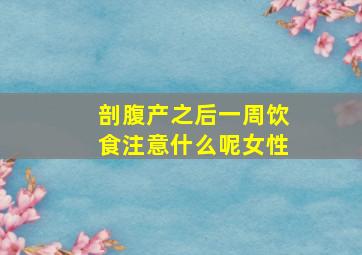 剖腹产之后一周饮食注意什么呢女性